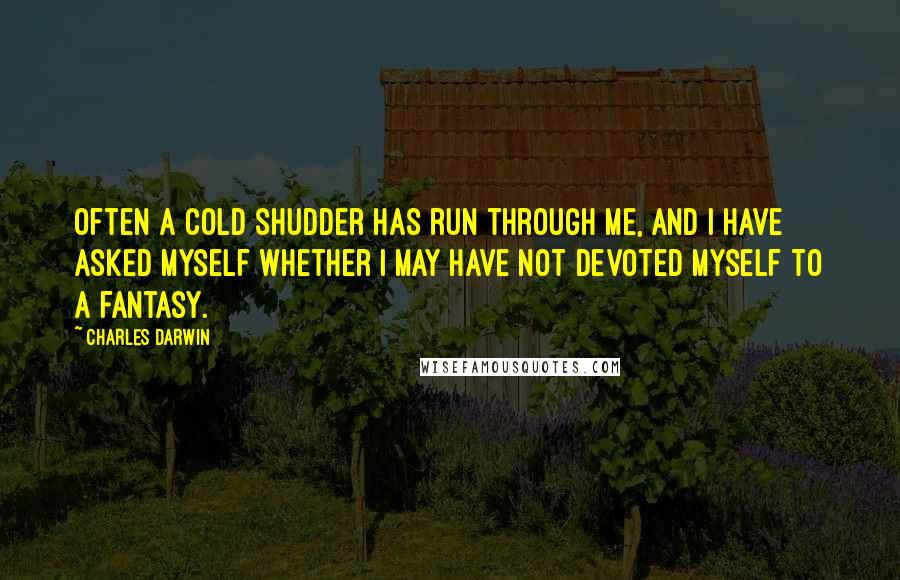 OFTEN A COLD SHUDDER HAS RUN THROUGH ME, AND I HAVE ASKED MYSELF WHETHER I MAY HAVE NOT DEVOTED MYSELF TO A FANTASY.

~ CHARLES DARWIN

WISEFAMOUSQUOTES.COM